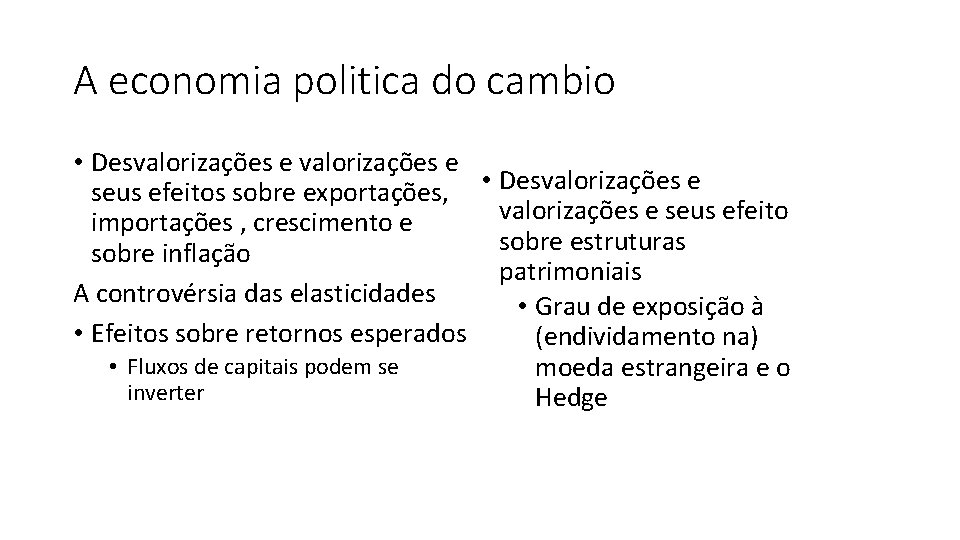 A economia politica do cambio

• Desvalorizações e valorizações e seus efeitos sobre exportações, importações , crescimento e sobre inflação

A controvérsia das elasticidades

• Efeitos sobre retornos esperados
  • Fluxos de capitais podem se inverter

• Desvalorizações e valorizações e seus efeito sobre estruturas patrimoniais
  • Grau de exposição à (endividamento na) moeda estrangeira e o Hedge